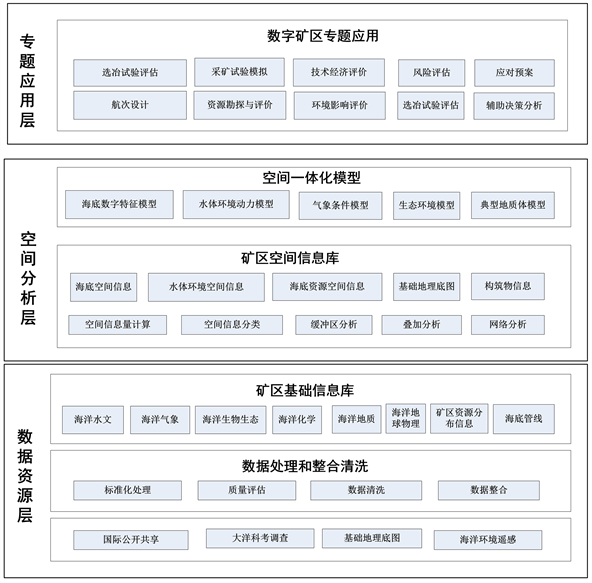 专题应用层

数字矿区专题应用

选冶试验评估 采矿试验模拟 技术经济评价 风险评估 应对预案

航次设计 资源勘探与评价 环境影响评价 选冶试验评估 辅助决策分析

空间分析层

空间一体化模型

海底数字特征模型 水体环境动力模型 气象条件模型 生态环境模型 典型地质体模型

矿区空间信息库

海底空间信息 水体环境空间信息 海底资源空间信息 基础地理底图 构筑物信息

空间信息量计算 空间信息分类 缓冲区分析 叠加分析 网络分析

数据资源层

矿区基础信息库

海洋水文 海洋气象 海洋生物生态 海洋化学 海洋地质 海洋地球物理 矿区资源分布信息 海底管线

数据处理和整合清洗

标准化处理 质量评估 数据清洗 数据整合

国际公开共享 大洋科考调查 基础地理底图 海洋环境遥感